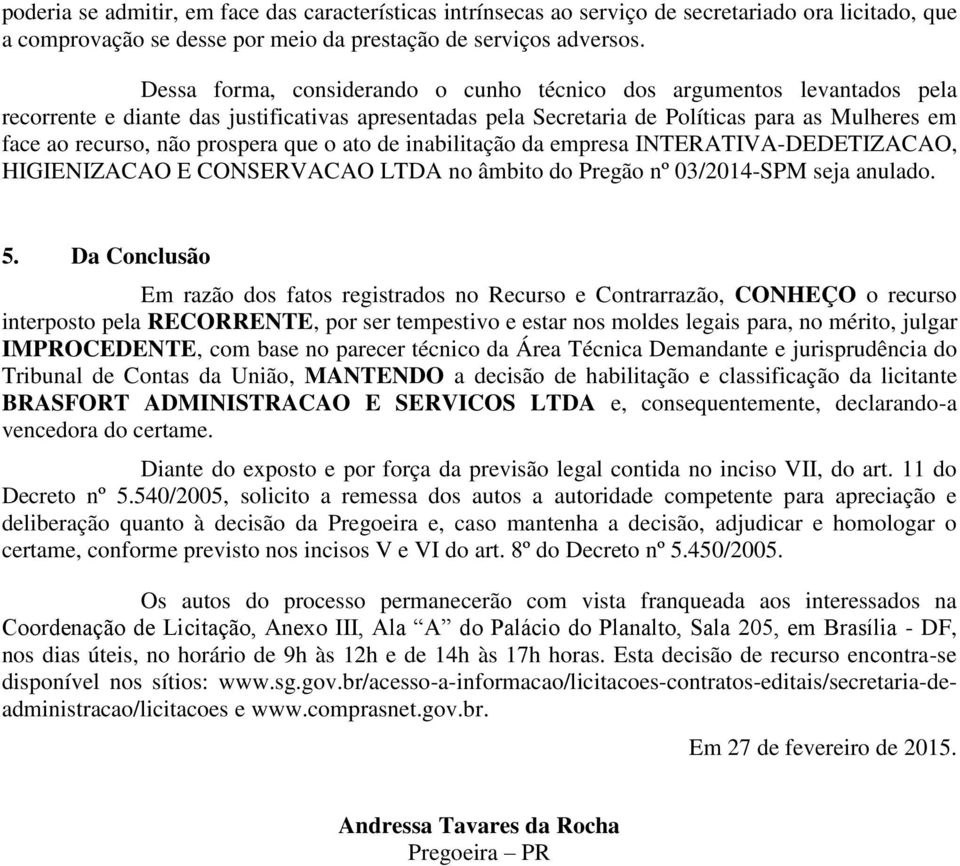 poderia se admitir, em face das características intrínsecas ao serviço de secretariado ora licitado, que a comprovação se desse por meio da prestação de serviços adversos.

Dessa forma, considerando o cunho técnico dos argumentos levantados pela recorrente e diante das justificativas apresentadas pela Secretaria de Políticas para as Mulheres em face ao recurso, não prospera que o ato de inabilitação da empresa INTERATIVA-DEDETIZACAO, HIGIENIZACAO E CONSERVACAO LTDA no âmbito do Pregão nº 03/2014-SPM seja anulado.

5. Da Conclusão

Em razão dos fatos registrados no Recurso e Contrarrazão, CONHEÇO o recurso interposto pela RECORRENTE, por ser tempestivo e estar nos moldes legais para, no mérito, julgar IMPROCEDENTE, com base no parecer técnico da Área Técnica Demandante e jurisprudência do Tribunal de Contas da União, MANTENDO a decisão de habilitação e classificação da licitante BRASFORT ADMINISTRACAO E SERVICOS LTDA e, consequentemente, declarando-a vencedora do certame.

Diante do exposto e por força da previsão legal contida no inciso VII, do art. 11 do Decreto nº 5.540/2005, solicito a remessa dos autos a autoridade competente para apreciação e deliberação quanto à decisão da Pregoeira e, caso mantenha a decisão, adjudicar e homologar o certame, conforme previsto nos incisos V e VI do art. 8º do Decreto nº 5.450/2005.

Os autos do processo permanecerão com vista franqueada aos interessados na Coordenação de Licitação, Anexo III, Ala “A” do Palácio do Planalto, Sala 205, em Brasília - DF, nos dias úteis, no horário de 9h às 12h e de 14h às 17h horas. Esta decisão de recurso encontra-se disponível nos sítios: www.sg.gov.br/acesso-a-informacao/licitacoes-contratos-editais/secretaria-de-administracao/licitacoes e www.comprasnet.gov.br.

Em 27 de fevereiro de 2015.

Andressa Tavares da Rocha
Pregoeira – PR